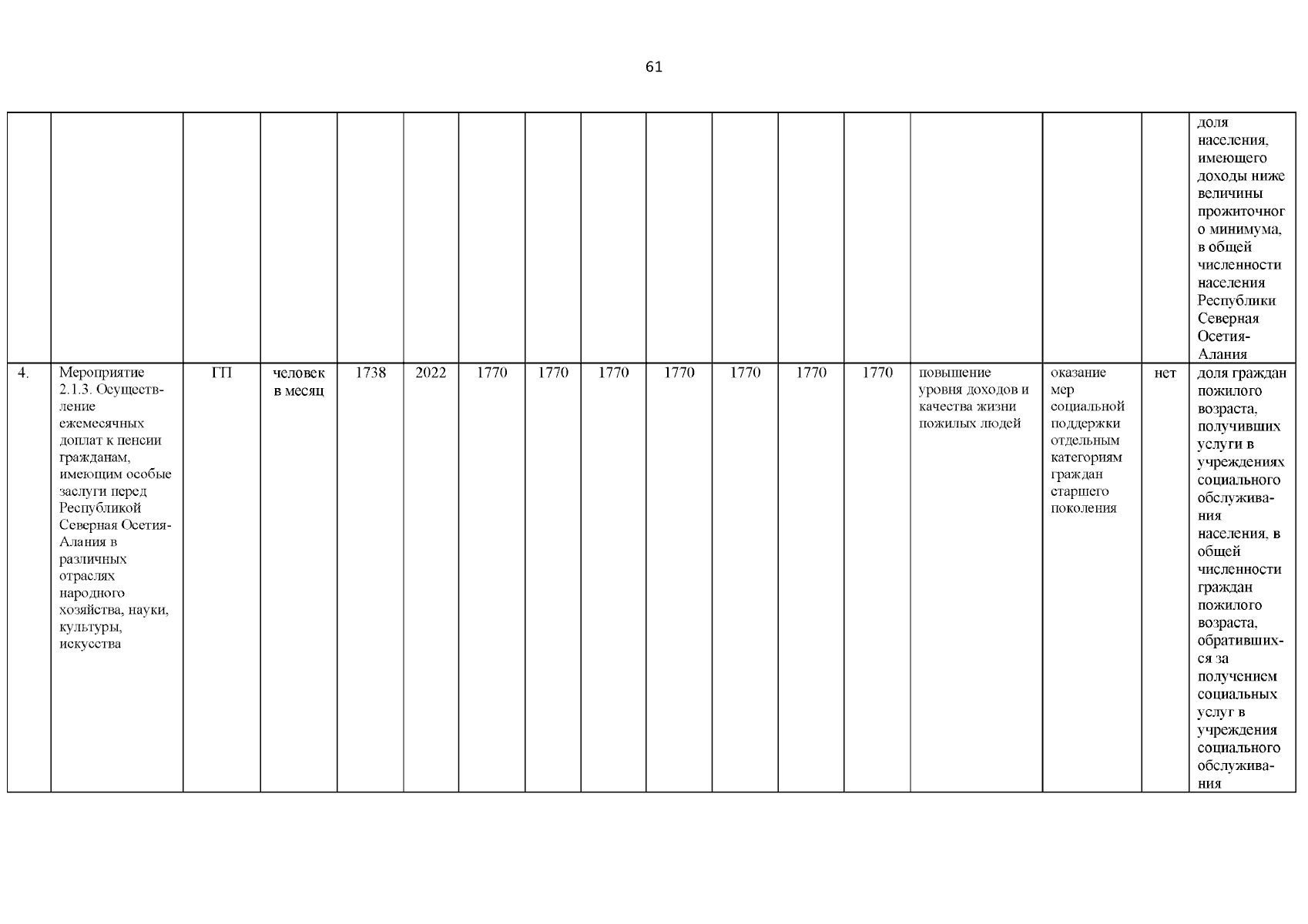 61

| | | | | | | | | | | | | | | | | |
|---|---|---|---|---|---|---|---|---|---|---|---|---|---|---|---|---|
| | | | | | | | | | | | | | | | | доля населения, имеющего доходы ниже величины прожиточного минимума, в общей численности населения Республики Северная Осетия-Алания |
| 4. | Мероприятие 2.1.3. Осуществление ежемесячных доплат к пенсии гражданам, имеющим особые заслуги перед Республикой Северная Осетия-Алания в различных отраслях народного хозяйства, науки, культуры, искусства | ГП | человек в месяц | 1738 | 2022 | 1770 | 1770 | 1770 | 1770 | 1770 | 1770 | 1770 | повышение уровня доходов и качества жизни пожилых людей | оказание мер социальной поддержки отдельным категориям граждан старшего поколения | нет | доля граждан пожилого возраста, получивших услуги в учреждениях социального обслуживания населения, в общей численности граждан пожилого возраста, обратившихся за получением социальных услуг в учреждения социального обслуживания |